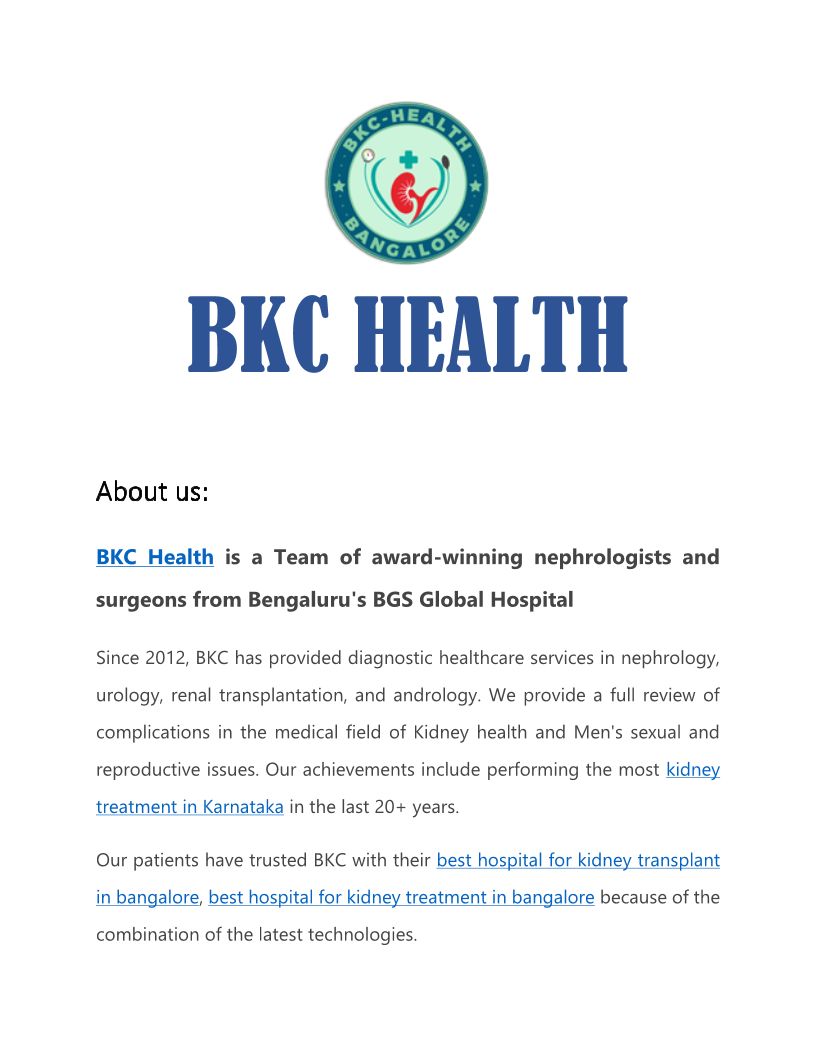 BKC-HEALTH
BANGALORE

BKC HEALTH

About us:

BKC Health is a Team of award-winning nephrologists and surgeons from Bengaluru's BGS Global Hospital

Since 2012, BKC has provided diagnostic healthcare services in nephrology, urology, renal transplantation, and andrology. We provide a full review of complications in the medical field of Kidney health and Men's sexual and reproductive issues. Our achievements include performing the most kidney treatment in Karnataka in the last 20+ years.

Our patients have trusted BKC with their best hospital for kidney transplant in bangalore, best hospital for kidney treatment in bangalore because of the combination of the latest technologies.